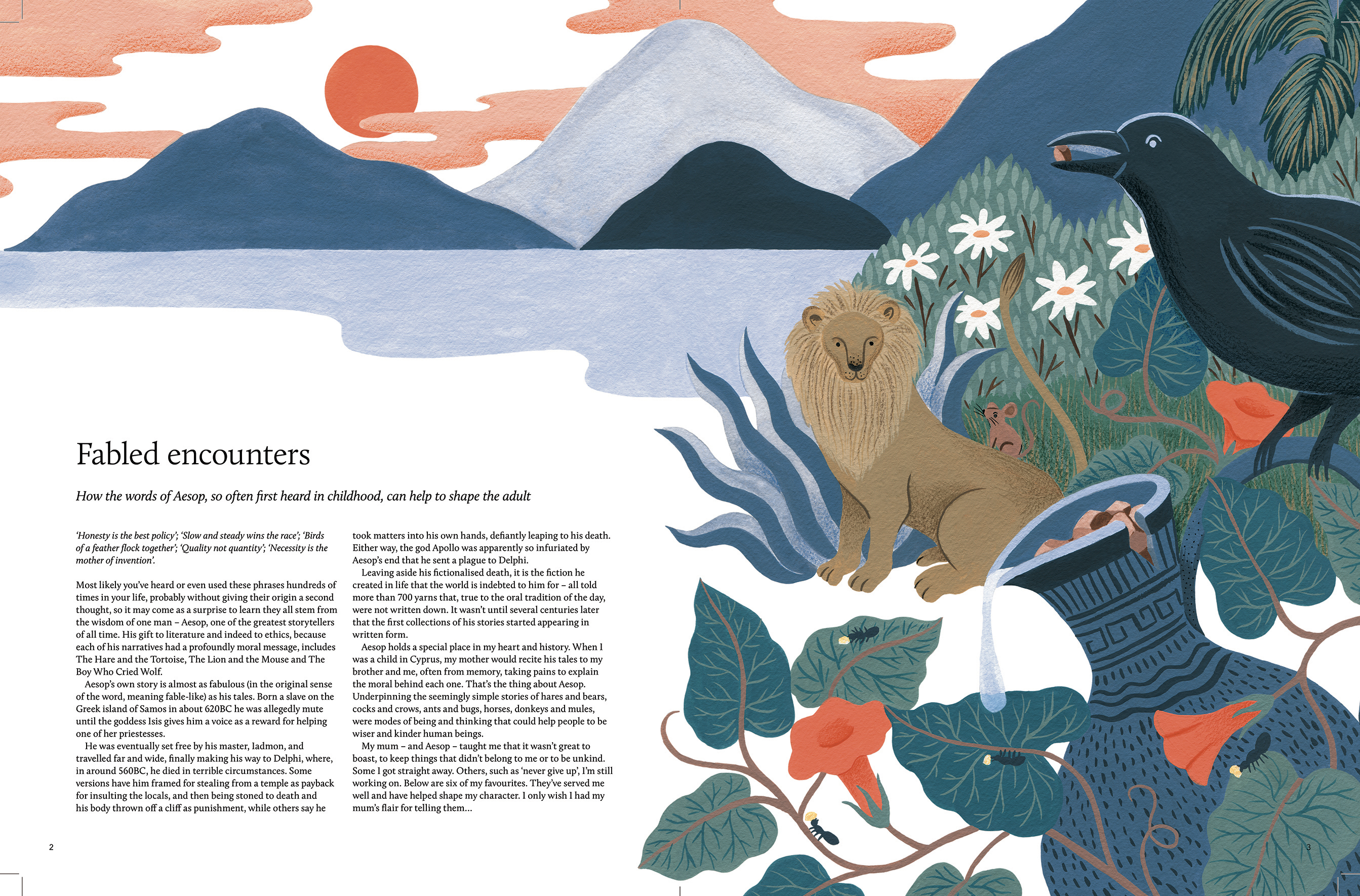 Fabled encounters

How the words of Aesop, so often first heard in childhood, can help to shape the adult

'Honesty is the best policy'; 'Slow and steady wins the race'; 'Birds of a feather flock together'; 'Quality not quantity'; 'Necessity is the mother of invention'.

Most likely you've heard or even used these phrases hundreds of times in your life, probably without giving their origin a second thought, so it may come as a surprise to learn they all stem from the wisdom of one man – Aesop, one of the greatest storytellers of all time. His gift to literature and indeed to ethics, because each of his narratives had a profoundly moral message, includes The Hare and the Tortoise, The Lion and the Mouse and The Boy Who Cried Wolf.

Aesop's own story is almost as fabulous (in the original sense of the word, meaning fable-like) as his tales. Born a slave on the Greek island of Samos in about 620BC he was allegedly mute until the goddess Isis gives him a voice as a reward for helping one of her priestesses.

He was eventually set free by his master, Iadmon, and travelled far and wide, finally making his way to Delphi, where, in around 560BC, he died in terrible circumstances. Some versions have him framed for stealing from a temple as payback for insulting the locals, and then being stoned to death and his body thrown off a cliff as punishment, while others say he took matters into his own hands, defiantly leaping to his death. Either way, the god Apollo was apparently so infuriated by Aesop's end that he sent a plague to Delphi.

Leaving aside his fictionalised death, it is the fiction he created in life that the world is indebted to him for – all told more than 700 yarns that, true to the oral tradition of the day, were not written down. It wasn't until several centuries later that the first collections of his stories started appearing in written form.

Aesop holds a special place in my heart and history. When I was a child in Cyprus, my mother would recite his tales to my brother and me, often from memory, taking pains to explain the moral behind each one. That's the thing about Aesop. Underpinning the seemingly simple stories of hares and bears, cocks and crows, ants and bugs, horses, donkeys and mules, were modes of being and thinking that could help people to be wiser and kinder human beings.

My mum – and Aesop – taught me that it wasn't great to boast, to keep things that didn't belong to me or to be unkind. Some I got straight away. Others, such as 'never give up', I'm still working on. Below are six of my favourites. They've served me well and have helped shape my character. I only wish I had my mum's flair for telling them...

2

3